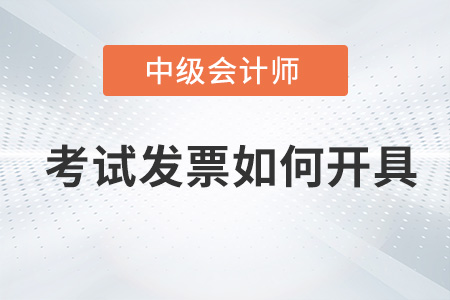 中级会计师

考试发票如何开具